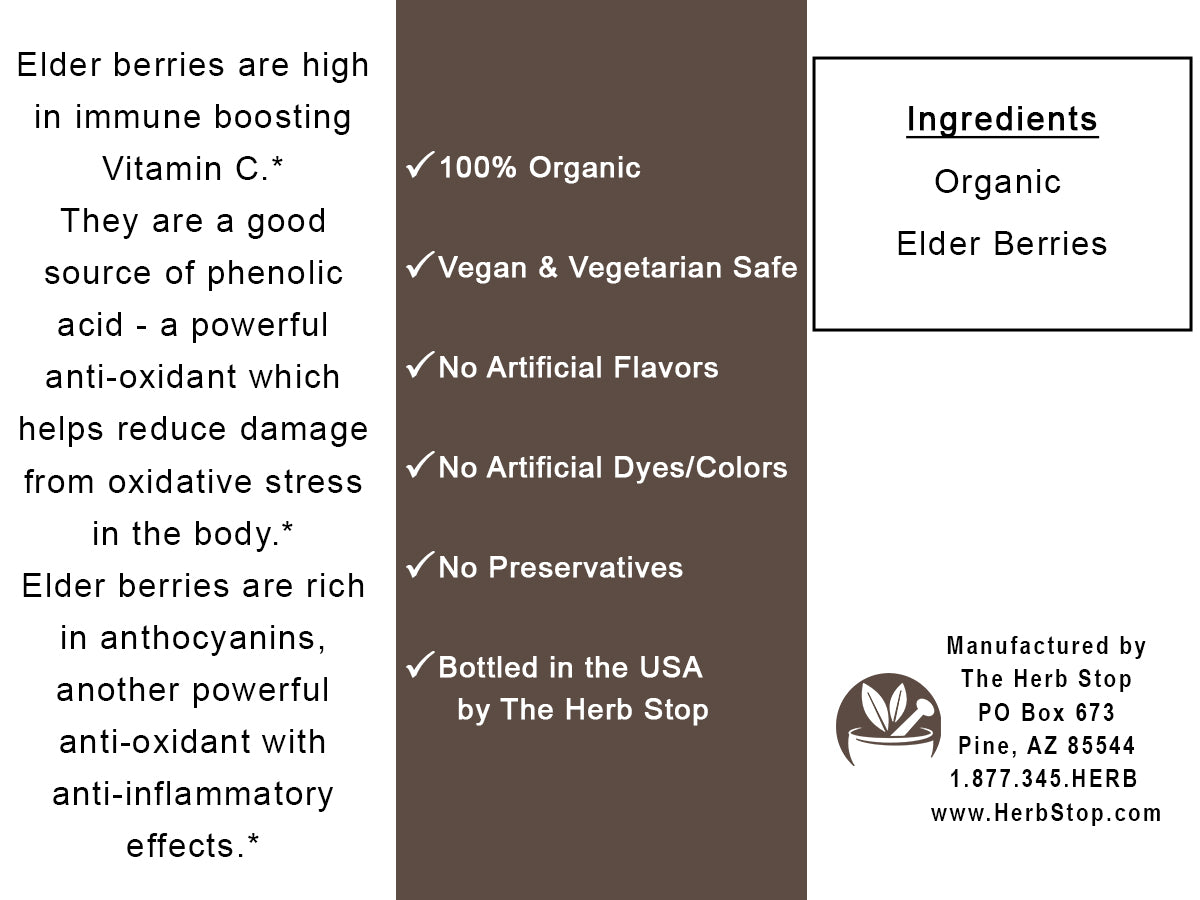 Elder berries are high in immune boosting Vitamin C.*
They are a good source of phenolic acid - a powerful anti-oxidant which helps reduce damage from oxidative stress in the body.*
Elder berries are rich in anthocyanins, another powerful anti-oxidant with anti-inflammatory effects.*

✓100% Organic

✓Vegan & Vegetarian Safe

✓No Artificial Flavors

✓No Artificial Dyes/Colors

✓No Preservatives

✓Bottled in the USA by The Herb Stop

Ingredients
Organic
Elder Berries

Manufactured by
The Herb Stop
PO Box 673
Pine, AZ 85544
1.877.345.HERB
www.HerbStop.com